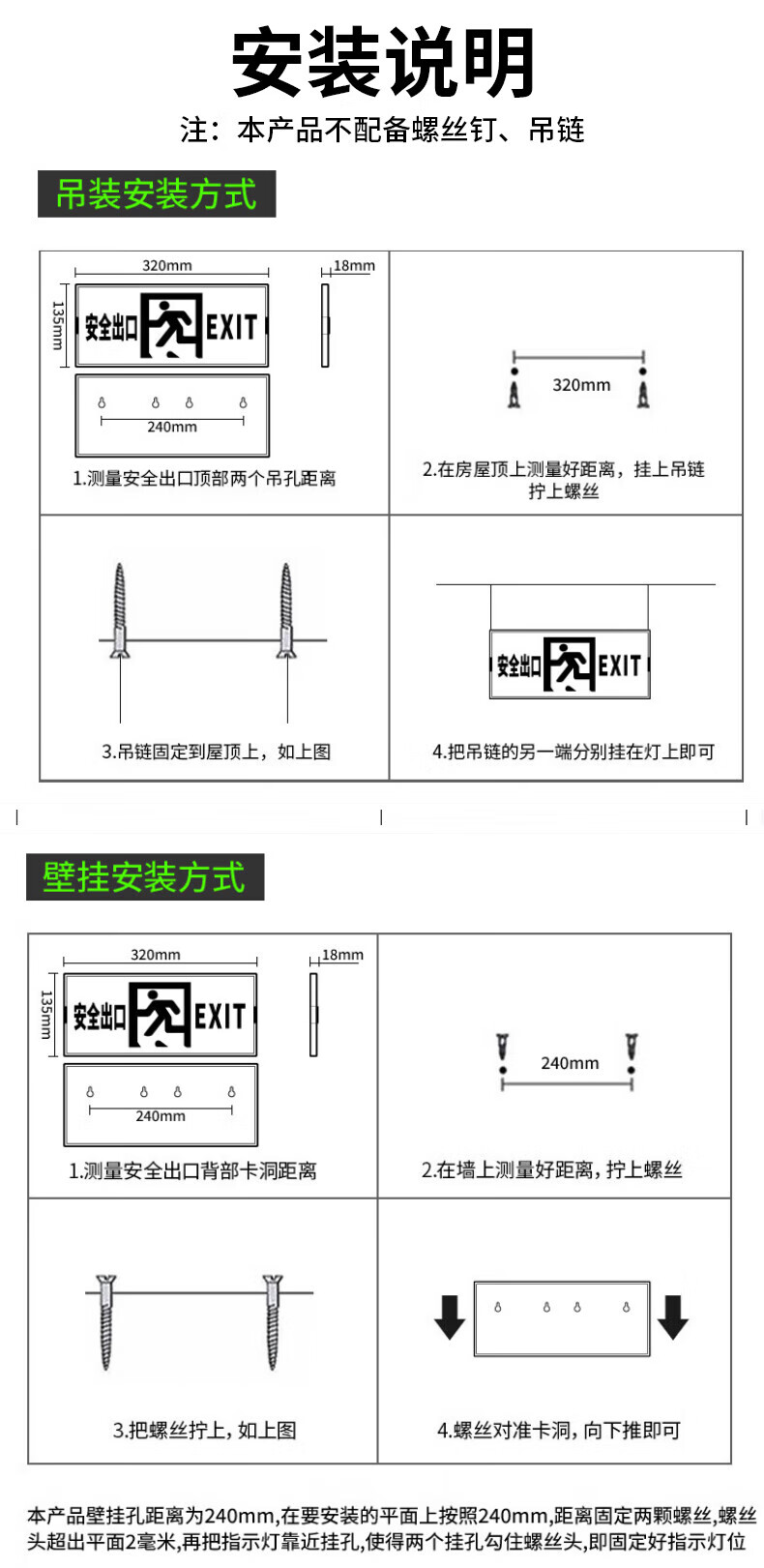 安装说明

注：本产品不配备螺丝钉、吊链

吊装安装方式

320mm
18mm
135mm
安全出口 EXIT
240mm
1.测量安全出口顶部两个吊孔距离

320mm
2.在房屋顶上测量好距离，挂上吊链拧上螺丝

3.吊链固定到屋顶上，如上图

安全出口 EXIT
4.把吊链的另一端分别挂在灯上即可

壁挂安装方式

320mm
18mm
135mm
安全出口 EXIT
240mm
1.测量安全出口背部卡洞距离

240mm
2.在墙上测量好距离，拧上螺丝

3.把螺丝拧上，如上图

4.螺丝对准卡洞，向下推即可

本产品壁挂孔距离为240mm,在要安装的平面上按照240mm,距离固定两颗螺丝,螺丝头超出平面2毫米,再把指示灯靠近挂孔,使得两个挂孔勾住螺丝头,即固定好指示灯位